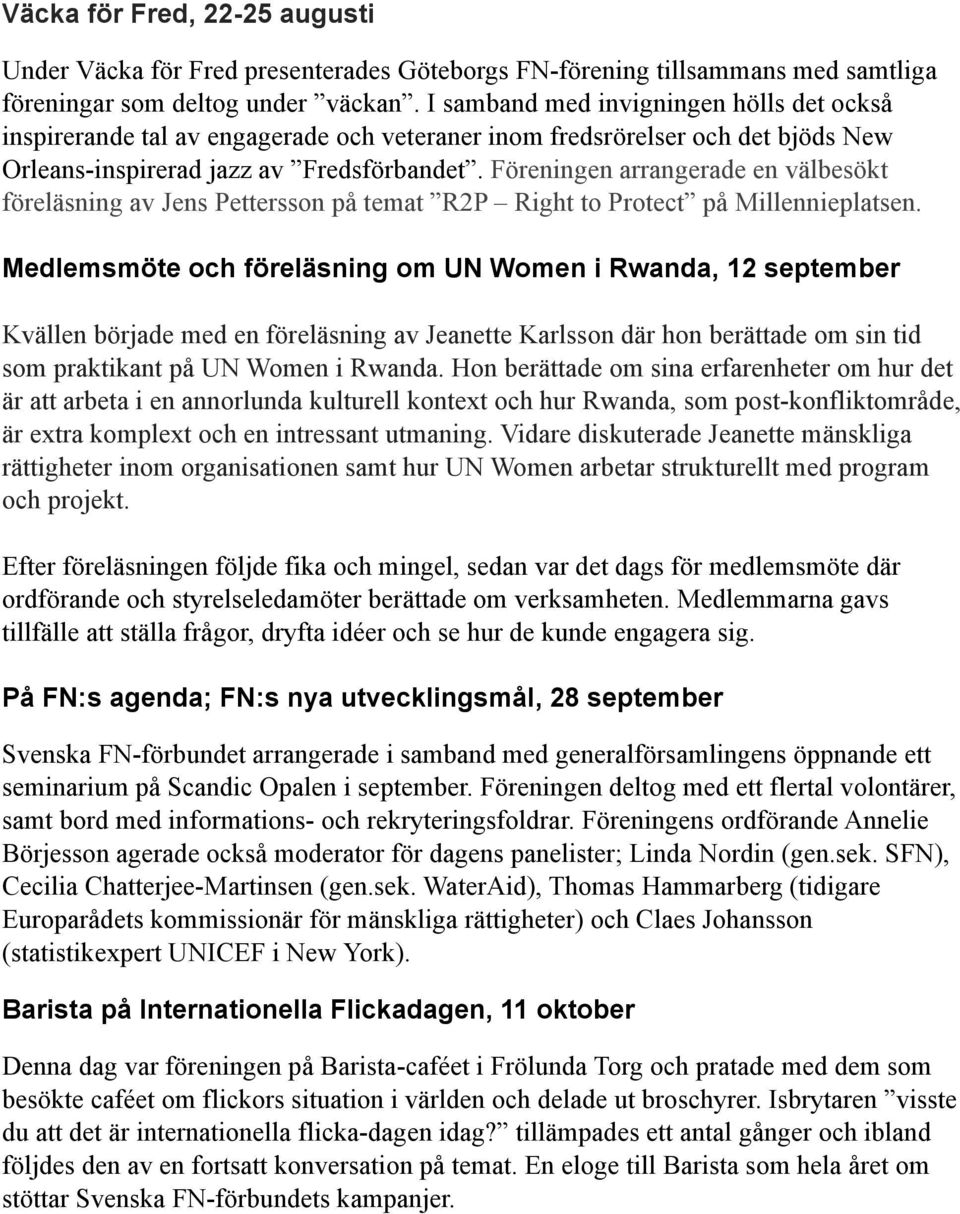 Väcka för Fred, 22-25 augusti

Under Väcka för Fred presenterades Göteborgs FN-förening tillsammans med samtliga föreningar som deltog under ”väckan”. I samband med invigningen hölls det också inspirerande tal av engagerade och veteraner inom fredsrörelser och det bjöds New Orleans-inspirerad jazz av ”Fredsförbandet”. Föreningen arrangerade en välbesökt föreläsning av Jens Pettersson på temat ”R2P – Right to Protect” på Millennieplatsen.

Medlemsmöte och föreläsning om UN Women i Rwanda, 12 september

Kvällen började med en föreläsning av Jeanette Karlsson där hon berättade om sin tid som praktikant på UN Women i Rwanda. Hon berättade om sina erfarenheter om hur det är att arbeta i en annorlunda kulturell kontext och hur Rwanda, som post-konfliktområde, är extra komplext och en intressant utmaning. Vidare diskuterade Jeanette mänskliga rättigheter inom organisationen samt hur UN Women arbetar strukturellt med program och projekt.

Efter föreläsningen följde fika och mingel, sedan var det dags för medlemsmöte där ordförande och styrelseledamöter berättade om verksamheten. Medlemmarna gavs tillfälle att ställa frågor, dryfta idéer och se hur de kunde engagera sig.

På FN:s agenda; FN:s nya utvecklingsmål, 28 september

Svenska FN-förbundet arrangerade i samband med generalförsamlingens öppnande ett seminarium på Scandic Opalen i september. Föreningen deltog med ett flertal volontärer, samt bord med informations- och rekryteringsfoldrar. Föreningens ordförande Annelie Börjesson agerade också moderator för dagens panelister; Linda Nordin (gen.sek. SFN), Cecilia Chatterjee-Martinsen (gen.sek. WaterAid), Thomas Hammarberg (tidigare Europarådets kommissionär för mänskliga rättigheter) och Claes Johansson (statistikexpert UNICEF i New York).

Barista på Internationella Flickadagen, 11 oktober

Denna dag var föreningen på Barista-caféet i Frölunda Torg och pratade med dem som besökte caféet om flickors situation i världen och delade ut broschyrer. Isbrytaren ”visste du att det är internationella flicka-dagen idag?” tillämpades ett antal gånger och ibland följdes den av en fortsatt konversation på temat. En eloge till Barista som hela året om stöttar Svenska FN-förbundets kampanjer.